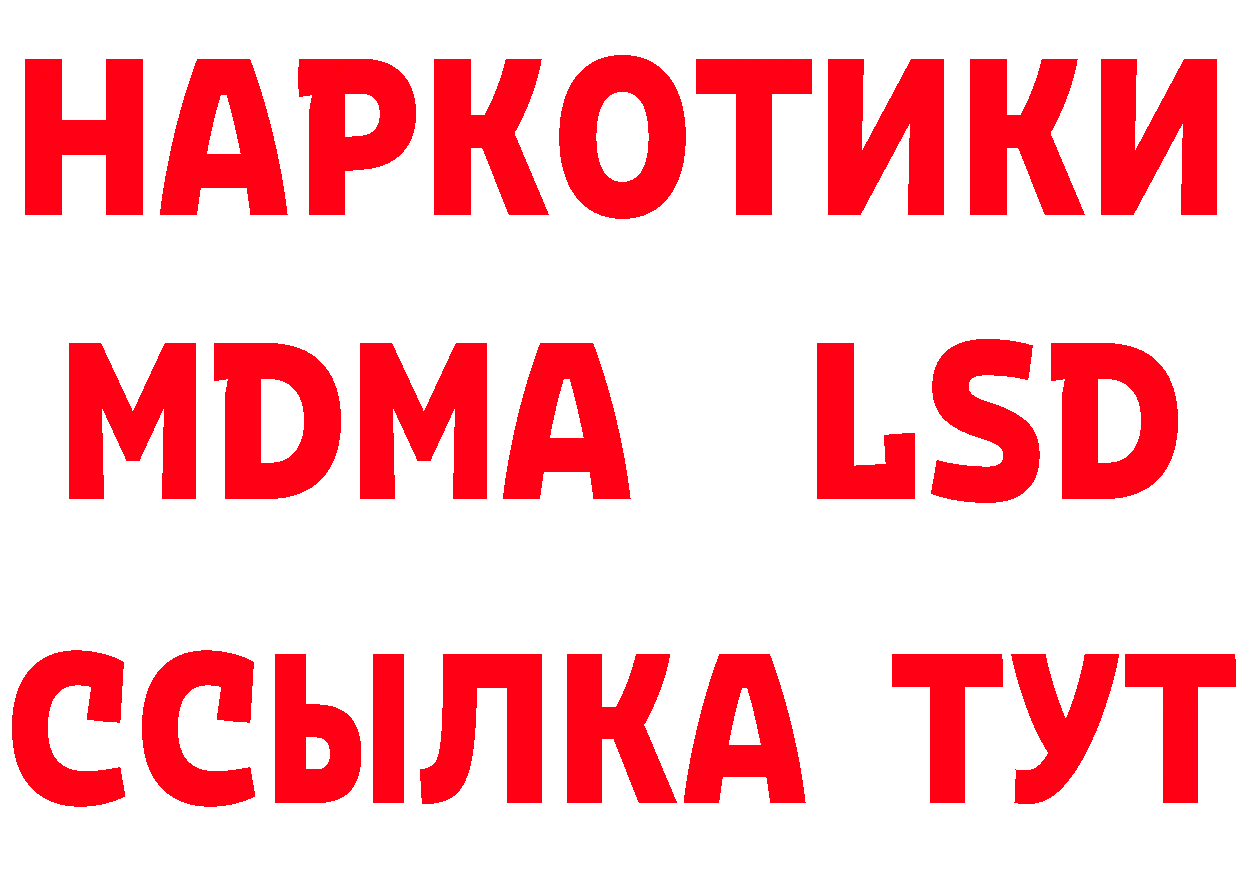 НАРКОТИКИ
MDMA LSD
ССЫЛКА ТУТ